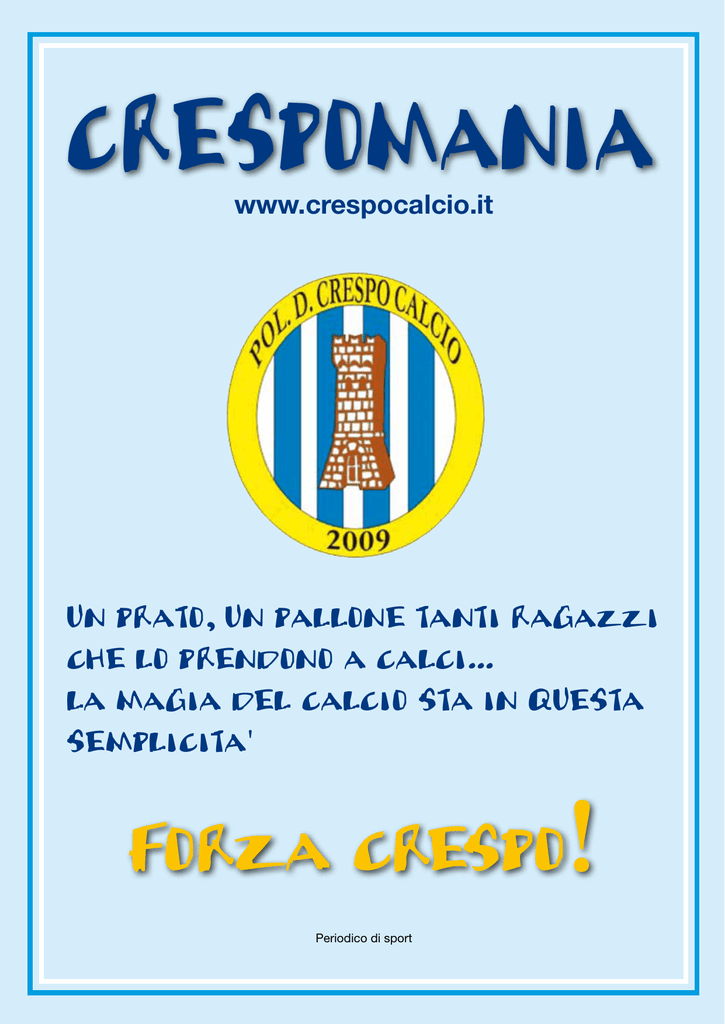 CRESPOMANIA

www.crespocalcio.it

POL. D. CRESPO CALCIO

2009

UN PRATO, UN PALLONE TANTI RAGAZZI CHE LO PRENDONO A CALCI...
LA MAGIA DEL CALCIO STA IN QUESTA SEMPLICITA'

FORZA CRESPO!

Periodico di sport